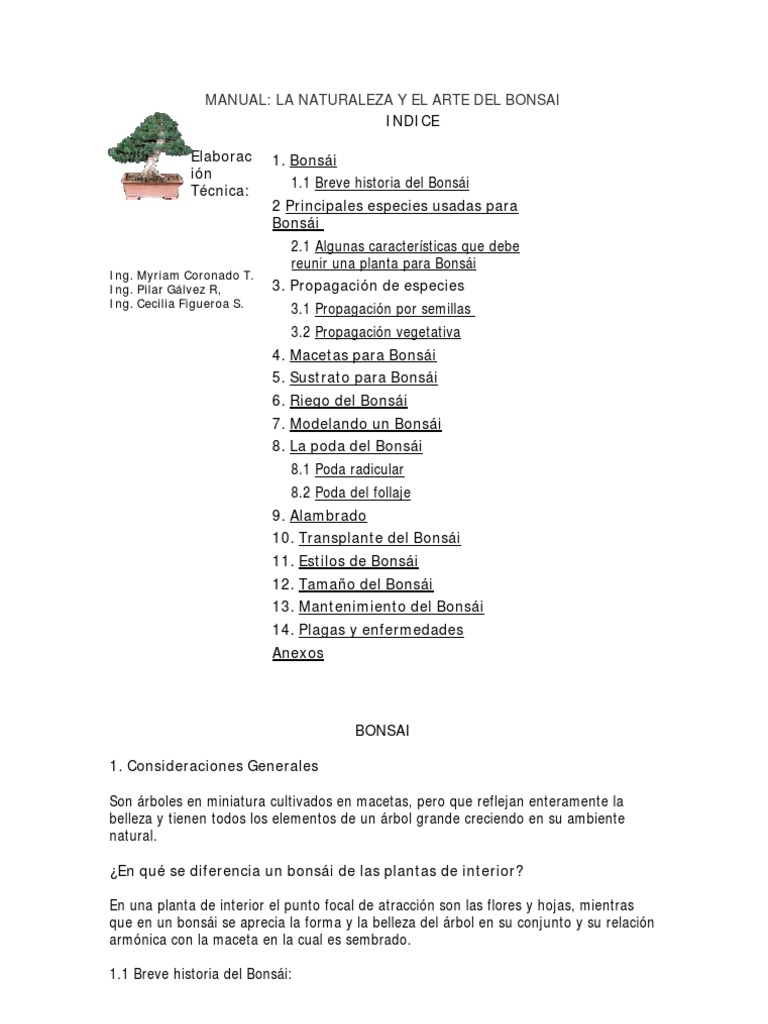 MANUAL: LA NATURALEZA Y EL ARTE DEL BONSAI
INDICE

Elaboración Técnica:

Ing. Myriam Coronado T.
Ing. Pilar Gálvez R,
Ing. Cecilia Figueroa S.

1. Bonsái
1.1 Breve historia del Bonsái
2 Principales especies usadas para Bonsái
2.1 Algunas características que debe reunir una planta para Bonsái
3. Propagación de especies
3.1 Propagación por semillas
3.2 Propagación vegetativa
4. Macetas para Bonsái
5. Sustrato para Bonsái
6. Riego del Bonsái
7. Modelando un Bonsái
8. La poda del Bonsái
8.1 Poda radicular
8.2 Poda del follaje
9. Alambrado
10. Transplante del Bonsái
11. Estilos de Bonsái
12. Tamaño del Bonsái
13. Mantenimiento del Bonsái
14. Plagas y enfermedades
Anexos

BONSAI

1. Consideraciones Generales

Son árboles en miniatura cultivados en macetas, pero que reflejan enteramente la belleza y tienen todos los elementos de un árbol grande creciendo en su ambiente natural.

¿En qué se diferencia un bonsái de las plantas de interior?

En una planta de interior el punto focal de atracción son las flores y hojas, mientras que en un bonsái se aprecia la forma y la belleza del árbol en su conjunto y su relación armónica con la maceta en la cual es sembrado.

1.1 Breve historia del Bonsái: